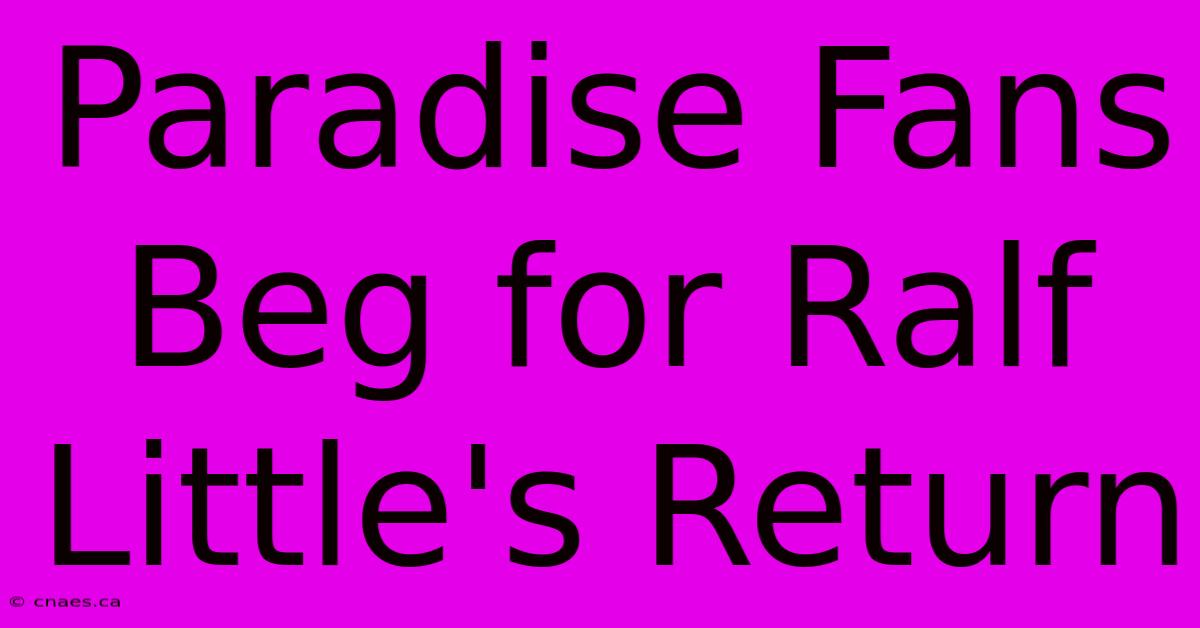 Paradise Fans Beg for Ralf Little's Return

© cnaes.ca